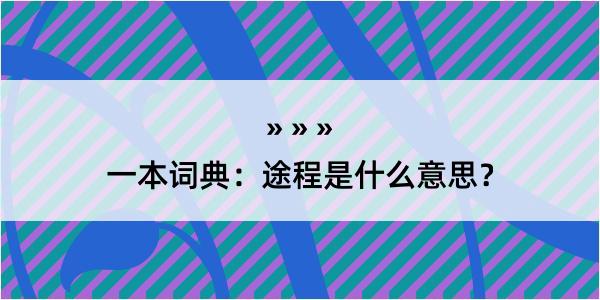 » » »

一本词典：途程是什么意思？